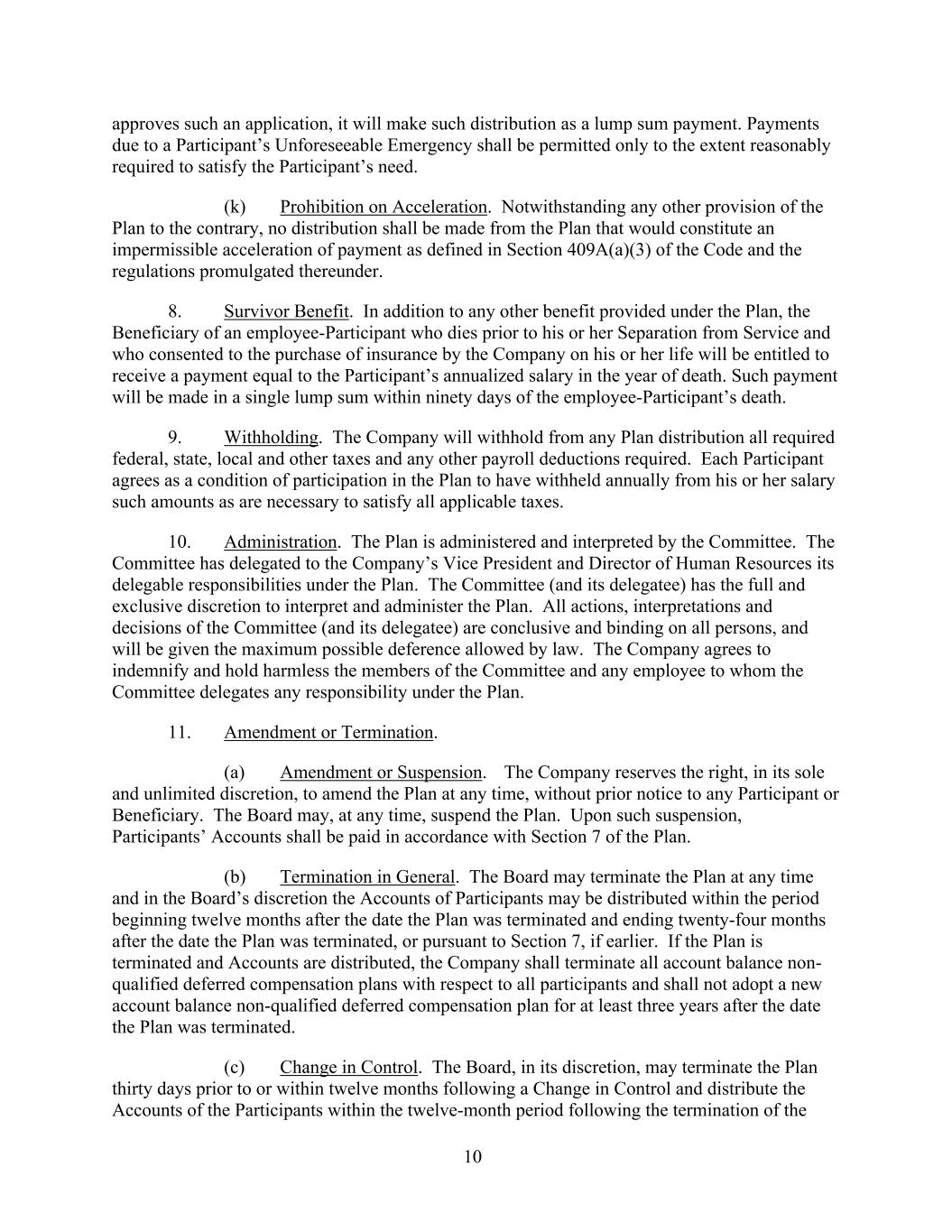 approves such an application, it will make such distribution as a lump sum payment. Payments due to a Participant's Unforeseeable Emergency shall be permitted only to the extent reasonably required to satisfy the Participant's need.

(k) Prohibition on Acceleration. Notwithstanding any other provision of the Plan to the contrary, no distribution shall be made from the Plan that would constitute an impermissible acceleration of payment as defined in Section 409A(a)(3) of the Code and the regulations promulgated thereunder.

8. Survivor Benefit. In addition to any other benefit provided under the Plan, the Beneficiary of an employee-Participant who dies prior to his or her Separation from Service and who consented to the purchase of insurance by the Company on his or her life will be entitled to receive a payment equal to the Participant's annualized salary in the year of death. Such payment will be made in a single lump sum within ninety days of the employee-Participant's death.

9. Withholding. The Company will withhold from any Plan distribution all required federal, state, local and other taxes and any other payroll deductions required. Each Participant agrees as a condition of participation in the Plan to have withheld annually from his or her salary such amounts as are necessary to satisfy all applicable taxes.

10. Administration. The Plan is administered and interpreted by the Committee. The Committee has delegated to the Company's Vice President and Director of Human Resources its delegable responsibilities under the Plan. The Committee (and its delegatee) has the full and exclusive discretion to interpret and administer the Plan. All actions, interpretations and decisions of the Committee (and its delegatee) are conclusive and binding on all persons, and will be given the maximum possible deference allowed by law. The Company agrees to indemnify and hold harmless the members of the Committee and any employee to whom the Committee delegates any responsibility under the Plan.

11. Amendment or Termination.

(a) Amendment or Suspension. The Company reserves the right, in its sole and unlimited discretion, to amend the Plan at any time, without prior notice to any Participant or Beneficiary. The Board may, at any time, suspend the Plan. Upon such suspension, Participants' Accounts shall be paid in accordance with Section 7 of the Plan.

(b) Termination in General. The Board may terminate the Plan at any time and in the Board's discretion the Accounts of Participants may be distributed within the period beginning twelve months after the date the Plan was terminated and ending twenty-four months after the date the Plan was terminated, or pursuant to Section 7, if earlier. If the Plan is terminated and Accounts are distributed, the Company shall terminate all account balance non-qualified deferred compensation plans with respect to all participants and shall not adopt a new account balance non-qualified deferred compensation plan for at least three years after the date the Plan was terminated.

(c) Change in Control. The Board, in its discretion, may terminate the Plan thirty days prior to or within twelve months following a Change in Control and distribute the Accounts of the Participants within the twelve-month period following the termination of the

10